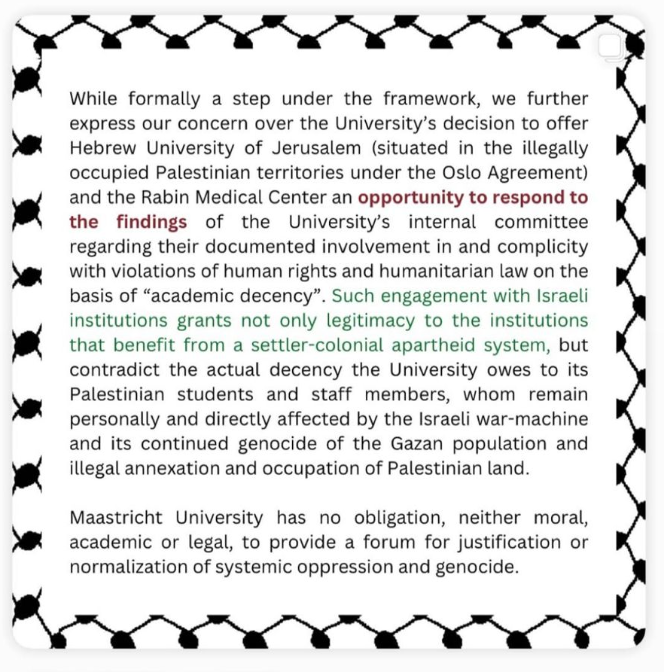 While formally a step under the framework, we further express our concern over the University's decision to offer Hebrew University of Jerusalem (situated in the illegally occupied Palestinian territories under the Oslo Agreement) and the Rabin Medical Center an opportunity to respond to the findings of the University's internal committee regarding their documented involvement in and complicity with violations of human rights and humanitarian law on the basis of "academic decency". Such engagement with Israeli institutions grants not only legitimacy to the institutions that benefit from a settler-colonial apartheid system, but contradict the actual decency the University owes to its Palestinian students and staff members, whom remain personally and directly affected by the Israeli war-machine and its continued genocide of the Gazan population and illegal annexation and occupation of Palestinian land.

Maastricht University has no obligation, neither moral, academic or legal, to provide a forum for justification or normalization of systemic oppression and genocide.